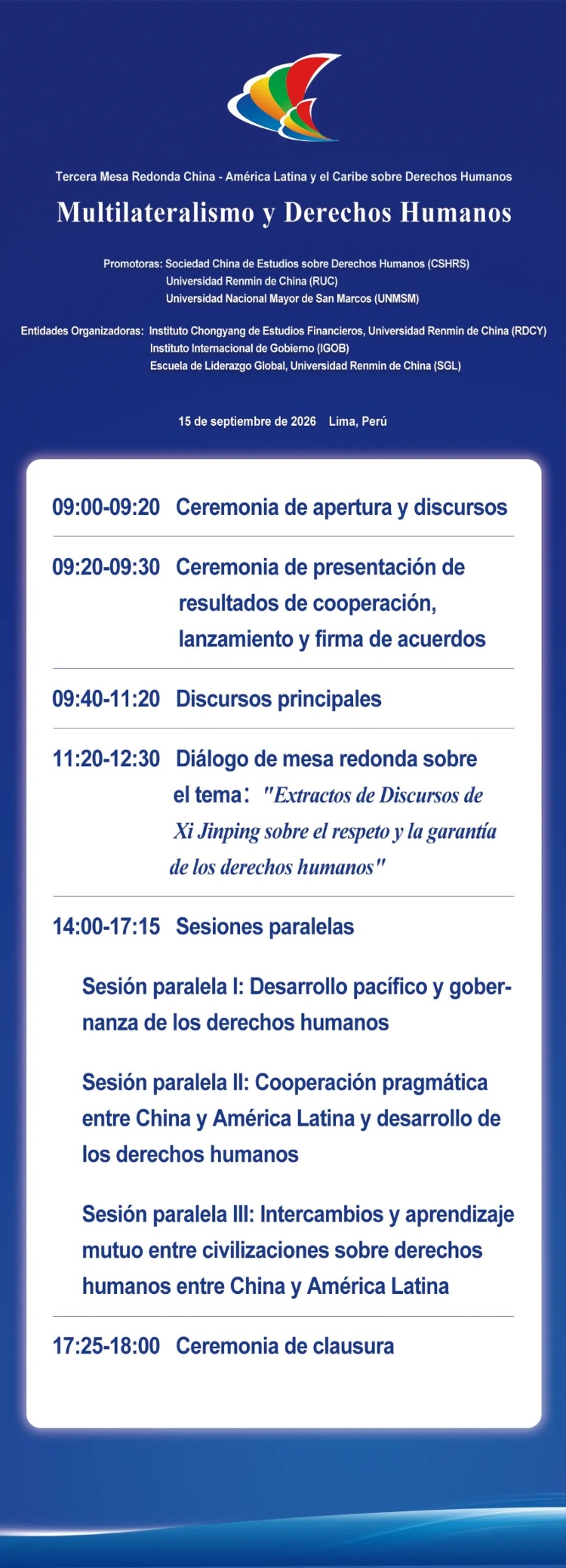 Tercera Mesa Redonda China - América Latina y el Caribe sobre Derechos Humanos

Multilateralismo y Derechos Humanos

Promotoras: Sociedad China de Estudios sobre Derechos Humanos (CSHRS)
Universidad Renmin de China (RUC)
Universidad Nacional Mayor de San Marcos (UNMSM)

Entidades Organizadoras: Instituto Chongyang de Estudios Financieros, Universidad Renmin de China (RDCY)
Instituto Internacional de Gobierno (IGOB)
Escuela de Liderazgo Global, Universidad Renmin de China (SGL)

15 de septiembre de 2026 Lima, Perú

09:00-09:20 Ceremonia de apertura y discursos

09:20-09:30 Ceremonia de presentación de resultados de cooperación, lanzamiento y firma de acuerdos

09:40-11:20 Discursos principales

11:20-12:30 Diálogo de mesa redonda sobre el tema: "Extractos de Discursos de Xi Jinping sobre el respeto y la garantía de los derechos humanos"

14:00-17:15 Sesiones paralelas

Sesión paralela I: Desarrollo pacífico y gobernanza de los derechos humanos

Sesión paralela II: Cooperación pragmática entre China y América Latina y desarrollo de los derechos humanos

Sesión paralela III: Intercambios y aprendizaje mutuo entre civilizaciones sobre derechos humanos entre China y América Latina

17:25-18:00 Ceremonia de clausura